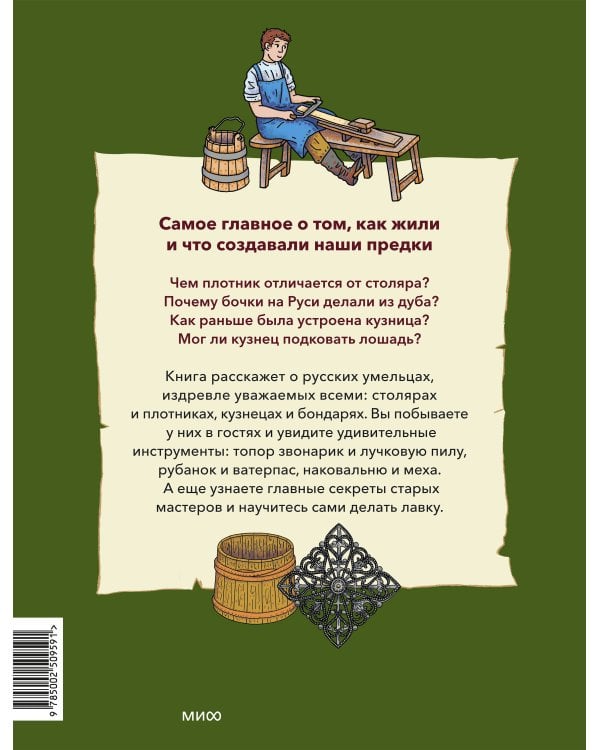 Самое главное о том, как жили и что создавали наши предки

Чем плотник отличается от столяра?
Почему бочки на Руси делали из дуба?
Как раньше была устроена кузница?
Мог ли кузнец подковать лошадь?

Книга расскажет о русских умельцах, издревле уважаемых всеми: столярах и плотниках, кузнецах и бондарях. Вы побываете у них в гостях и увидите удивительные инструменты: топор звонарик и лучковую пилу, рубанок и ватерпас, наковальню и меха. А еще узнаете главные секреты старых мастеров и научитесь сами делать лавку.

9 785002 509591

МИФ